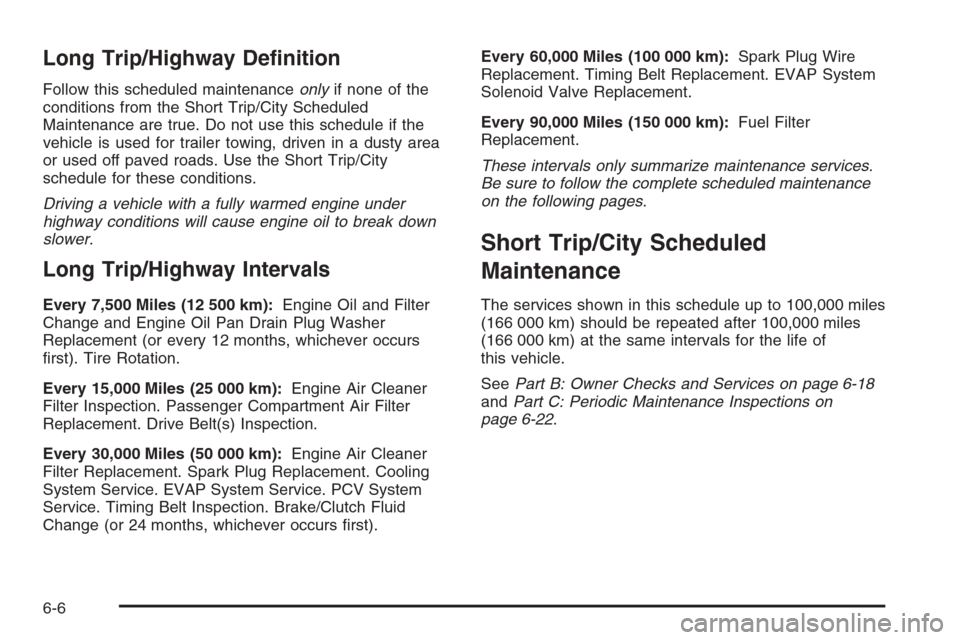 Long Trip/Highway Definition

Follow this scheduled maintenance only if none of the conditions from the Short Trip/City Scheduled Maintenance are true. Do not use this schedule if the vehicle is used for trailer towing, driven in a dusty area or used off paved roads. Use the Short Trip/City schedule for these conditions.

Driving a vehicle with a fully warmed engine under highway conditions will cause engine oil to break down slower.

Long Trip/Highway Intervals

Every 7,500 Miles (12 500 km): Engine Oil and Filter Change and Engine Oil Pan Drain Plug Washer Replacement (or every 12 months, whichever occurs first). Tire Rotation.

Every 15,000 Miles (25 000 km): Engine Air Cleaner Filter Inspection. Passenger Compartment Air Filter Replacement. Drive Belt(s) Inspection.

Every 30,000 Miles (50 000 km): Engine Air Cleaner Filter Replacement. Spark Plug Replacement. Cooling System Service. EVAP System Service. PCV System Service. Timing Belt Inspection. Brake/Clutch Fluid Change (or 24 months, whichever occurs first).

Every 60,000 Miles (100 000 km): Spark Plug Wire Replacement. Timing Belt Replacement. EVAP System Solenoid Valve Replacement.

Every 90,000 Miles (150 000 km): Fuel Filter Replacement.

These intervals only summarize maintenance services. Be sure to follow the complete scheduled maintenance on the following pages.

Short Trip/City Scheduled Maintenance

The services shown in this schedule up to 100,000 miles (166 000 km) should be repeated after 100,000 miles (166 000 km) at the same intervals for the life of this vehicle.

See Part B: Owner Checks and Services on page 6-18 and Part C: Periodic Maintenance Inspections on page 6-22.

6-6

carmanualsonline.info